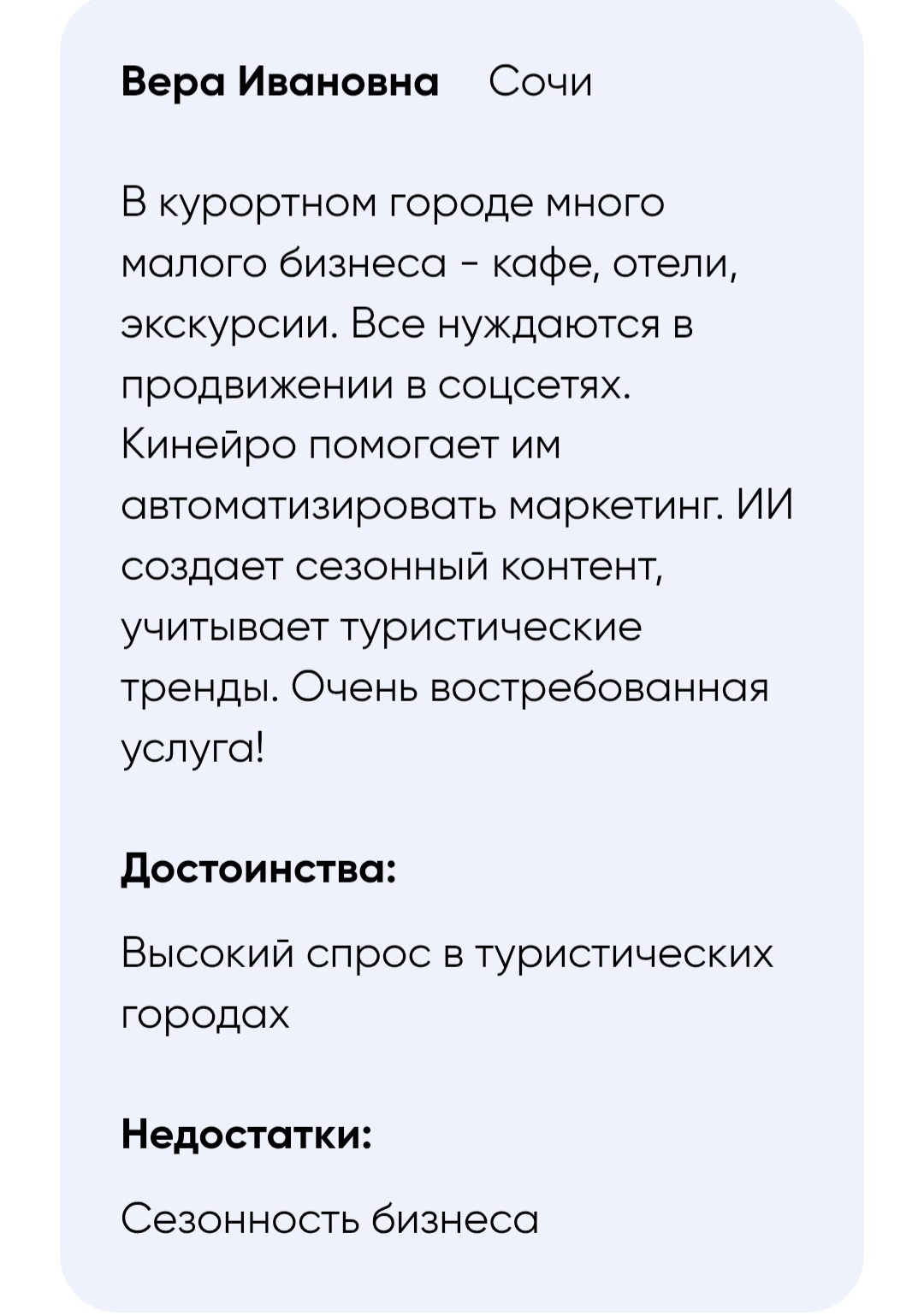 Вера Ивановна Сочи

В курортном городе много малого бизнеса - кафе, отели, экскурсии. Все нуждаются в продвижении в соцсетях. Кинейро помогает им автоматизировать маркетинг. ИИ создает сезонный контент, учитывает туристические тренды. Очень востребованная услуга!

Достоинства:

Высокий спрос в туристических городах

Недостатки:

Сезонность бизнеса